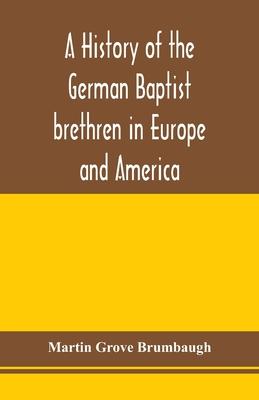 A History of the German Baptist brethren in Europe and America

Martin Grove Brumbaugh